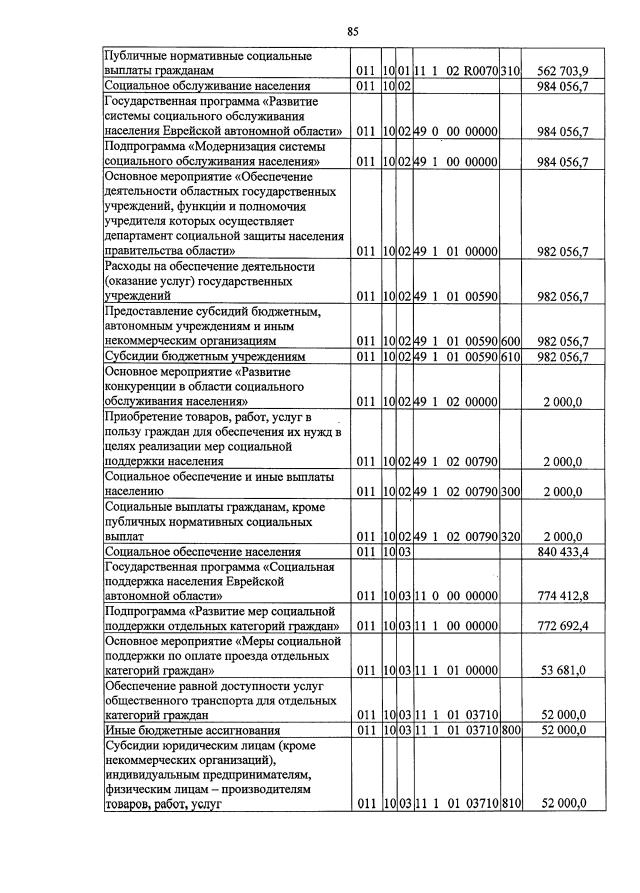 85

| Публичные нормативные социальные выплаты гражданам | 011 | 10 | 01 | 11 1 02 R0070 | 310 | 562 703,9 |
|---|---|---|---|---|---|---|
| Социальное обслуживание населения | 011 | 10 | 02 | | | 984 056,7 |
| Государственная программа «Развитие системы социального обслуживания населения Еврейской автономной области» | 011 | 10 | 02 | 49 0 00 00000 | | 984 056,7 |
| Подпрограмма «Модернизация системы социального обслуживания населения» | 011 | 10 | 02 | 49 1 00 00000 | | 984 056,7 |
| Основное мероприятие «Обеспечение деятельности областных государственных учреждений, функции и полномочия учредителя которых осуществляет департамент социальной защиты населения правительства области» | 011 | 10 | 02 | 49 1 01 00000 | | 982 056,7 |
| Расходы на обеспечение деятельности (оказание услуг) государственных учреждений | 011 | 10 | 02 | 49 1 01 00590 | | 982 056,7 |
| Предоставление субсидий бюджетным, автономным учреждениям и иным некоммерческим организациям | 011 | 10 | 02 | 49 1 01 00590 | 600 | 982 056,7 |
| Субсидии бюджетным учреждениям | 011 | 10 | 02 | 49 1 01 00590 | 610 | 982 056,7 |
| Основное мероприятие «Развитие конкуренции в области социального обслуживания населения» | 011 | 10 | 02 | 49 1 02 00000 | | 2 000,0 |
| Приобретение товаров, работ, услуг в пользу граждан для обеспечения их нужд в целях реализации мер социальной поддержки населения | 011 | 10 | 02 | 49 1 02 00790 | | 2 000,0 |
| Социальное обеспечение и иные выплаты населению | 011 | 10 | 02 | 49 1 02 00790 | 300 | 2 000,0 |
| Социальные выплаты гражданам, кроме публичных нормативных социальных выплат | 011 | 10 | 02 | 49 1 02 00790 | 320 | 2 000,0 |
| Социальное обеспечение населения | 011 | 10 | 03 | | | 840 433,4 |
| Государственная программа «Социальная поддержка населения Еврейской автономной области» | 011 | 10 | 03 | 11 0 00 00000 | | 774 412,8 |
| Подпрограмма «Развитие мер социальной поддержки отдельных категорий граждан» | 011 | 10 | 03 | 11 1 00 00000 | | 772 692,4 |
| Основное мероприятие «Меры социальной поддержки по оплате проезда отдельных категорий граждан» | 011 | 10 | 03 | 11 1 01 00000 | | 53 681,0 |
| Обеспечение равной доступности услуг общественного транспорта для отдельных категорий граждан | 011 | 10 | 03 | 11 1 01 03710 | | 52 000,0 |
| Иные бюджетные ассигнования | 011 | 10 | 03 | 11 1 01 03710 | 800 | 52 000,0 |
| Субсидии юридическим лицам (кроме некоммерческих организаций), индивидуальным предпринимателям, физическим лицам – производителям товаров, работ, услуг | 011 | 10 | 03 | 11 1 01 03710 | 810 | 52 000,0 |